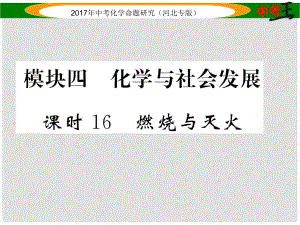 2017年中考化学命题研究（河北专版）

中考王

模块四　化学与社会发展

课时 16　燃烧与灭火